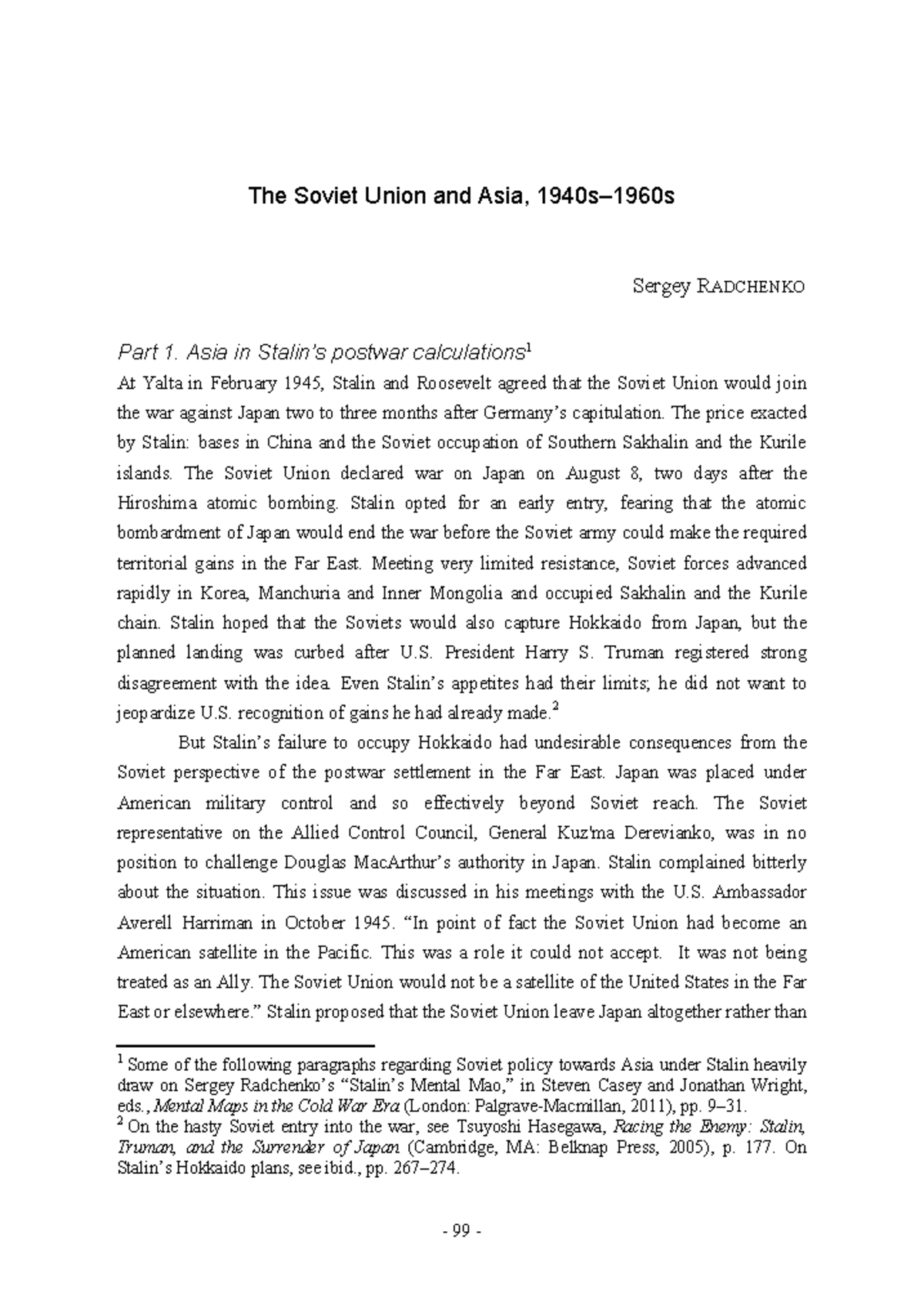 The Soviet Union and Asia, 1940s–1960s

Sergey RADCHENKO

Part 1. Asia in Stalin's postwar calculations$^1$

At Yalta in February 1945, Stalin and Roosevelt agreed that the Soviet Union would join the war against Japan two to three months after Germany's capitulation. The price exacted by Stalin: bases in China and the Soviet occupation of Southern Sakhalin and the Kurile islands. The Soviet Union declared war on Japan on August 8, two days after the Hiroshima atomic bombing. Stalin opted for an early entry, fearing that the atomic bombardment of Japan would end the war before the Soviet army could make the required territorial gains in the Far East. Meeting very limited resistance, Soviet forces advanced rapidly in Korea, Manchuria and Inner Mongolia and occupied Sakhalin and the Kurile chain. Stalin hoped that the Soviets would also capture Hokkaido from Japan, but the planned landing was curbed after U.S. President Harry S. Truman registered strong disagreement with the idea. Even Stalin's appetites had their limits; he did not want to jeopardize U.S. recognition of gains he had already made.$^2$

But Stalin's failure to occupy Hokkaido had undesirable consequences from the Soviet perspective of the postwar settlement in the Far East. Japan was placed under American military control and so effectively beyond Soviet reach. The Soviet representative on the Allied Control Council, General Kuz'ma Derevianko, was in no position to challenge Douglas MacArthur's authority in Japan. Stalin complained bitterly about the situation. This issue was discussed in his meetings with the U.S. Ambassador Averell Harriman in October 1945. "In point of fact the Soviet Union had become an American satellite in the Pacific. This was a role it could not accept. It was not being treated as an Ally. The Soviet Union would not be a satellite of the United States in the Far East or elsewhere." Stalin proposed that the Soviet Union leave Japan altogether rather than

$^1$ Some of the following paragraphs regarding Soviet policy towards Asia under Stalin heavily draw on Sergey Radchenko's "Stalin's Mental Mao," in Steven Casey and Jonathan Wright, eds., Mental Maps in the Cold War Era (London: Palgrave-Macmillan, 2011), pp. 9–31.
$^2$ On the hasty Soviet entry into the war, see Tsuyoshi Hasegawa, Racing the Enemy: Stalin, Truman, and the Surrender of Japan (Cambridge, MA: Belknap Press, 2005), p. 177. On Stalin's Hokkaido plans, see ibid., pp. 267–274.

- 99 -